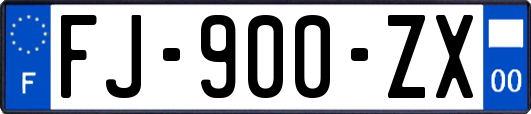 F
FJ-900-ZX
00